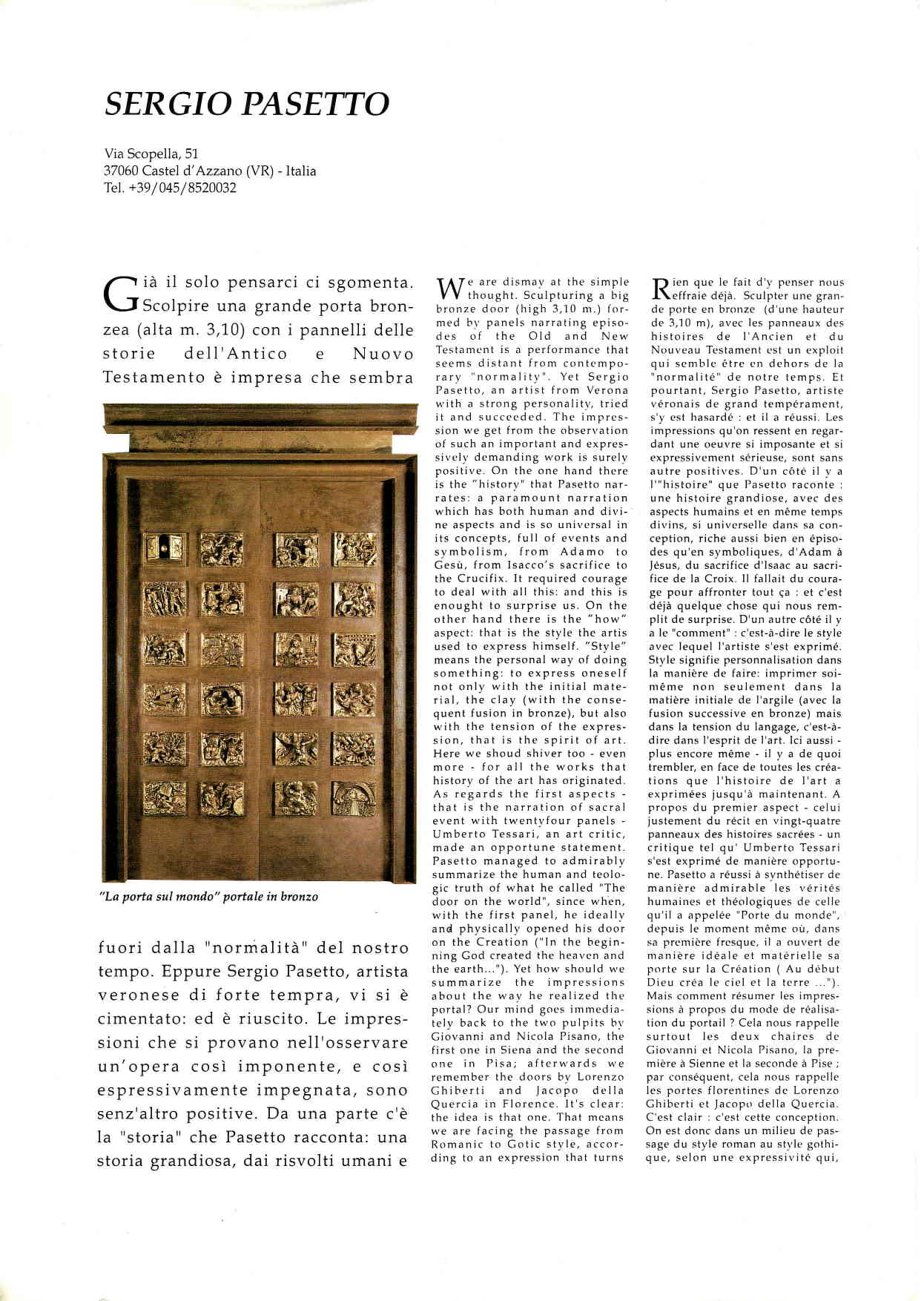 SERGIO PASETTO

Via Scopella, 51
37060 Castel d'Azzano (VR) - Italia
Tel. +39/045/8520032

Già il solo pensarci ci sgomenta. Scolpire una grande porta bronzea (alta m. 3,10) con i pannelli delle storie dell'Antico e Nuovo Testamento è impresa che sembra

"La porta sul mondo" portale in bronzo

fuori dalla "normalità" del nostro tempo. Eppure Sergio Pasetto, artista veronese di forte tempra, vi si è cimentato: ed è riuscito. Le impressioni che si provano nell'osservare un'opera così imponente, e così espressivamente impegnata, sono senz'altro positive. Da una parte c'è la "storia" che Pasetto racconta: una storia grandiosa, dai risvolti umani e

We are dismay at the simple thought. Sculpturing a big bronze door (high 3,10 m.) formed by panels narrating episodes of the Old and New Testament is a performance that seems distant from contemporary "normality". Yet Sergio Pasetto, an artist from Verona with a strong personality, tried it and succeeded. The impression we get from the observation of such an important and expressively demanding work is surely positive. On the one hand there is the "history" that Pasetto narrates: a paramount narration which has both human and divine aspects and is so universal in its concepts, full of events and symbolism, from Adamo to Gesù, from Isacco's sacrifice to the Crucifix. It required courage to deal with all this: and this is enought to surprise us. On the other hand there is the "how" aspect: that is the style the artis used to express himself. "Style" means the personal way of doing something: to express oneself not only with the initial material, the clay (with the consequent fusion in bronze), but also with the tension of the expression, that is the spirit of art. Here we shoud shiver too - even more - for all the works that history of the art has originated. As regards the first aspects - that is the narration of sacral event with twentyfour panels - Umberto Tessari, an art critic, made an opportune statement. Pasetto managed to admirably summarize the human and teologic truth of what he called "The door on the world", since when, with the first panel, he ideally and physically opened his door on the Creation ("In the beginning God created the heaven and the earth..."). Yet how should we summarize the impressions about the way he realized the portal? Our mind goes immediately back to the two pulpits by Giovanni and Nicola Pisano, the first one in Siena and the second one in Pisa; afterwards we remember the doors by Lorenzo Ghiberti and Jacopo della Quercia in Florence. It's clear: the idea is that one. That means we are facing the passage from Romanic to Gotic style, according to an expression that turns

Rien que le fait d'y penser nous effraie déjà. Sculpter une grande porte en bronze (d'une hauteur de 3,10 m), avec les panneaux des histoires de l'Ancien et du Nouveau Testament est un exploit qui semble être en dehors de la "normalité" de notre temps. Et pourtant, Sergio Pasetto, artiste véronais de grand tempérament, s'y est hasardé : et il a réussi. Les impressions qu'on ressent en regardant une oeuvre si imposante et si expressivement sérieuse, sont sans autre positives. D'un côté il y a l'"histoire" que Pasetto raconte : une histoire grandiose, avec des aspects humains et en même temps divins, si universelle dans sa conception, riche aussi bien en épisodes qu'en symboliques, d'Adam à Jésus, du sacrifice d'Isaac au sacrifice de la Croix. Il fallait du courage pour affronter tout ça : et c'est déjà quelque chose qui nous remplit de surprise. D'un autre côté il y a le "comment" : c'est-à-dire le style avec lequel l'artiste s'est exprimé. Style signifie personnalisation dans la manière de faire: imprimer soi-même non seulement dans la matière initiale de l'argile (avec la fusion successive en bronze) mais dans la tension du langage, c'est-à-dire dans l'esprit de l'art. Ici aussi - plus encore même - il y a de quoi trembler, en face de toutes les créations que l'histoire de l'art a exprimées jusqu'à maintenant. A propos du premier aspect - celui justement du récit en vingt-quatre panneaux des histoires sacrées - un critique tel qu' Umberto Tessari s'est exprimé de manière opportune. Pasetto a réussi à synthétiser de manière admirable les vérités humaines et théologiques de celle qu'il a appelée "Porte du monde", depuis le moment même où, dans sa première fresque, il a ouvert de manière idéale et matérielle sa porte sur la Création ( Au début Dieu créa le ciel et la terre ..."). Mais comment résumer les impressions à propos du mode de réalisation du portail ? Cela nous rappelle surtout les deux chaires de Giovanni et Nicola Pisano, la première à Sienne et la seconde à Pise ; par conséquent, cela nous rappelle les portes florentines de Lorenzo Ghiberti et Jacopo della Quercia. C'est clair : c'est cette conception. On est donc dans un milieu de passage du style roman au style gothique, selon une expressivité qui,